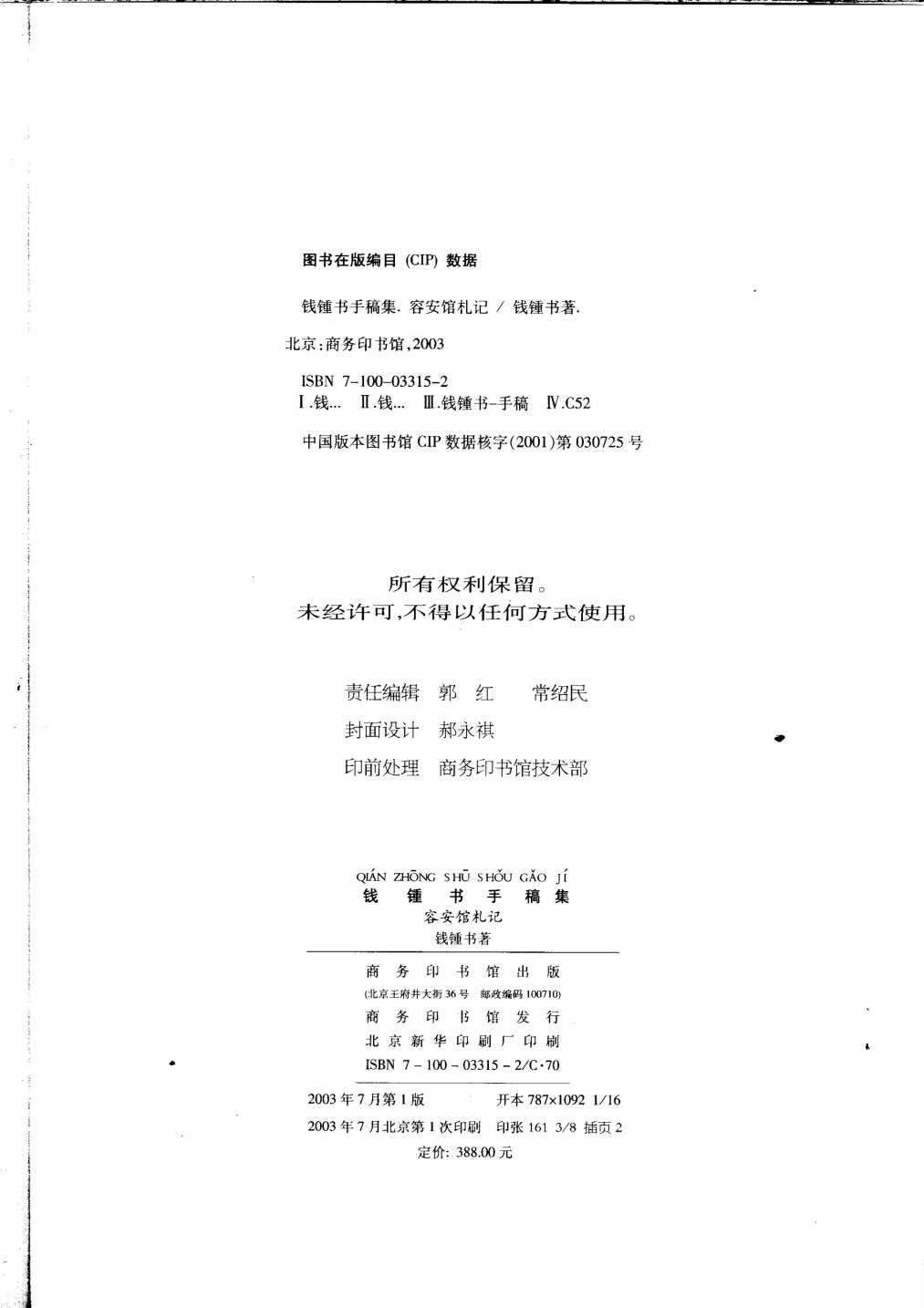 图书在版编目 (CIP) 数据

钱锺书手稿集. 容安馆札记 / 钱锺书著.

北京:商务印书馆,2003

ISBN 7-100-03315-2
Ⅰ.钱… Ⅱ.钱… Ⅲ.钱锺书-手稿 Ⅳ.C52

中国版本图书馆 CIP 数据核字(2001)第 030725 号

所有权利保留。
未经许可,不得以任何方式使用。

责任编辑 郭 红 常绍民
封面设计 郝永祺
印前处理 商务印书馆技术部

QIÁN ZHŌNG SHŪ SHǑU GǍO JÍ
钱 锺 书 手 稿 集
容安馆札记
钱锺书著

商 务 印 书 馆 出 版
(北京王府井大街 36 号 邮政编码 100710)
商 务 印 书 馆 发 行
北 京 新 华 印 刷 厂 印 刷
ISBN 7 - 100 - 03315 - 2/C·70

2003 年 7 月第 1 版 开本 787×1092 1/16
2003 年 7 月北京第 1 次印刷 印张 161 3/8 插页 2
定价: 388.00 元